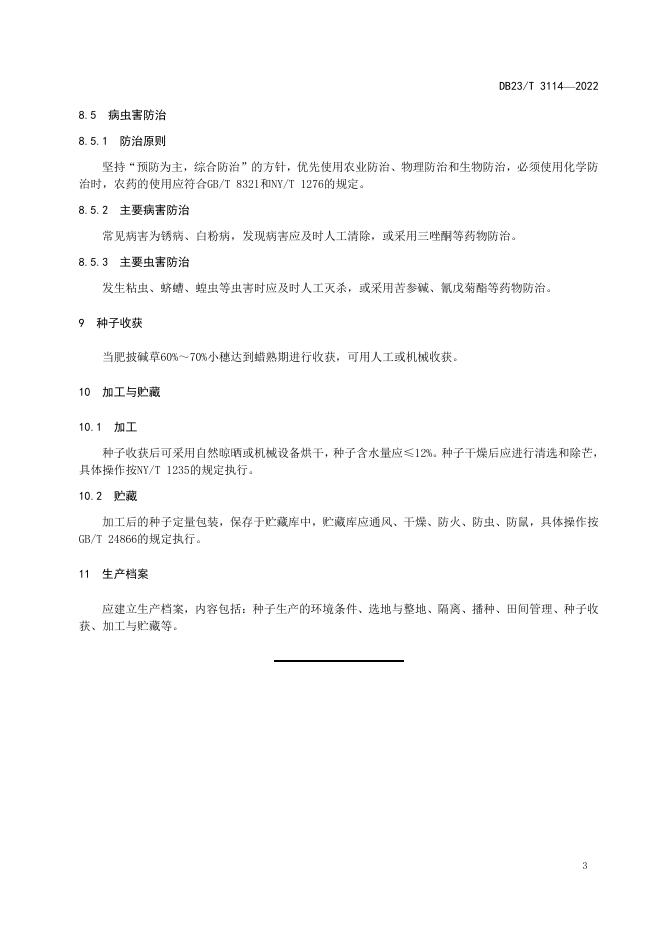 DB23/T 3114—2022

8.5 病虫害防治

8.5.1 防治原则

坚持“预防为主，综合防治”的方针，优先使用农业防治、物理防治和生物防治，必须使用化学防治时，农药的使用应符合GB/T 8321和NY/T 1276的规定。

8.5.2 主要病害防治

常见病害为锈病、白粉病，发现病害应及时人工清除，或采用三唑酮等药物防治。

8.5.3 主要虫害防治

发生粘虫、蛴螬、蝗虫等虫害时应及时人工灭杀，或采用苦参碱、氰戊菊酯等药物防治。

9 种子收获

当肥披碱草60%～70%小穗达到蜡熟期进行收获，可用人工或机械收获。

10 加工与贮藏

10.1 加工

种子收获后可采用自然晾晒或机械设备烘干，种子含水量应≤12%。种子干燥后应进行清选和除芒，具体操作按NY/T 1235的规定执行。

10.2 贮藏

加工后的种子定量包装，保存于贮藏库中，贮藏库应通风、干燥、防火、防虫、防鼠，具体操作按GB/T 24866的规定执行。

11 生产档案

应建立生产档案，内容包括：种子生产的环境条件、选地与整地、隔离、播种、田间管理、种子收获、加工与贮藏等。

3